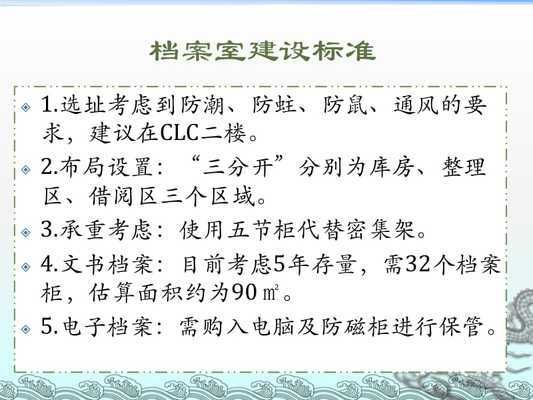 档案室建设标准

1.选址考虑到防潮、防蛀、防鼠、通风的要求，建议在CLC二楼。

2.布局设置：“三分开”分别为库房、整理区、借阅区三个区域。

3.承重考虑：使用五节柜代替密集架。

4.文书档案：目前考虑5年存量，需32个档案柜，估算面积约为90㎡。

5.电子档案：需购入电脑及防磁柜进行保管。